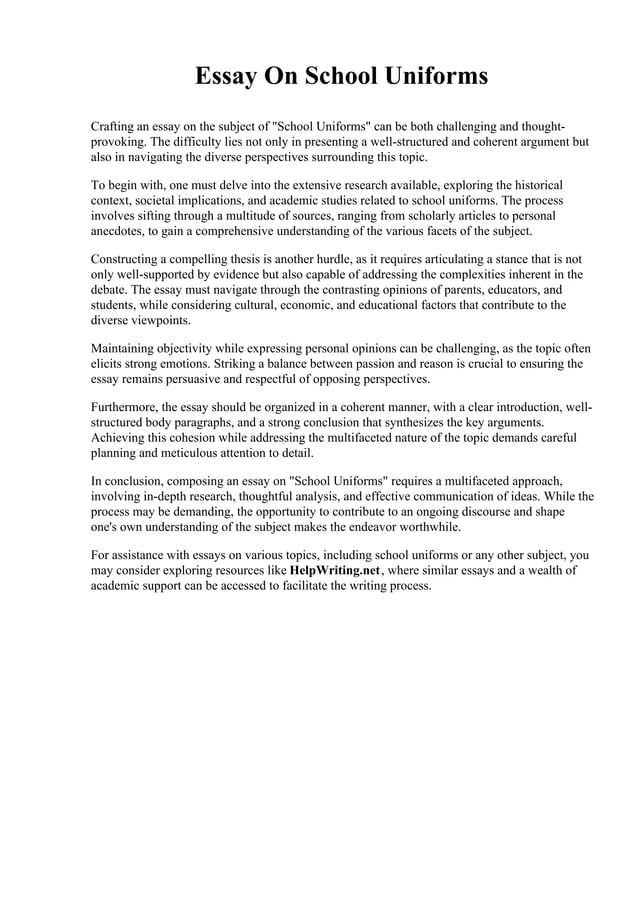 Essay On School Uniforms

Crafting an essay on the subject of "School Uniforms" can be both challenging and thought-provoking. The difficulty lies not only in presenting a well-structured and coherent argument but also in navigating the diverse perspectives surrounding this topic.

To begin with, one must delve into the extensive research available, exploring the historical context, societal implications, and academic studies related to school uniforms. The process involves sifting through a multitude of sources, ranging from scholarly articles to personal anecdotes, to gain a comprehensive understanding of the various facets of the subject.

Constructing a compelling thesis is another hurdle, as it requires articulating a stance that is not only well-supported by evidence but also capable of addressing the complexities inherent in the debate. The essay must navigate through the contrasting opinions of parents, educators, and students, while considering cultural, economic, and educational factors that contribute to the diverse viewpoints.

Maintaining objectivity while expressing personal opinions can be challenging, as the topic often elicits strong emotions. Striking a balance between passion and reason is crucial to ensuring the essay remains persuasive and respectful of opposing perspectives.

Furthermore, the essay should be organized in a coherent manner, with a clear introduction, well-structured body paragraphs, and a strong conclusion that synthesizes the key arguments. Achieving this cohesion while addressing the multifaceted nature of the topic demands careful planning and meticulous attention to detail.

In conclusion, composing an essay on "School Uniforms" requires a multifaceted approach, involving in-depth research, thoughtful analysis, and effective communication of ideas. While the process may be demanding, the opportunity to contribute to an ongoing discourse and shape one's own understanding of the subject makes the endeavor worthwhile.

For assistance with essays on various topics, including school uniforms or any other subject, you may consider exploring resources like HelpWriting.net, where similar essays and a wealth of academic support can be accessed to facilitate the writing process.